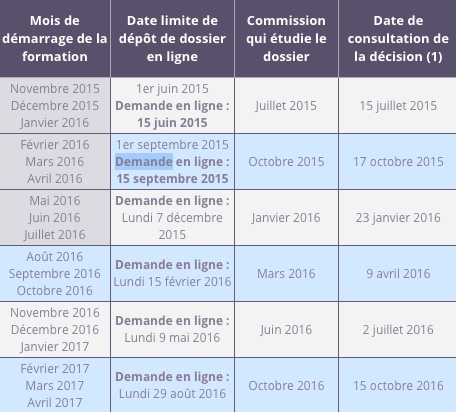 | Mois de démarrage de la formation | Date limite de dépôt de dossier en ligne | Commission qui étudie le dossier | Date de consultation de la décision (1) |
|---|---|---|---|
| Novembre 2015 Décembre 2015 Janvier 2016 | 1er juin 2015 **Demande en ligne : 15 juin 2015** | Juillet 2015 | 15 juillet 2015 |
| Février 2016 Mars 2016 Avril 2016 | 1er septembre 2015 **Demande en ligne : 15 septembre 2015** | Octobre 2015 | 17 octobre 2015 |
| Mai 2016 Juin 2016 Juillet 2016 | **Demande en ligne :** Lundi 7 décembre 2015 | Janvier 2016 | 23 janvier 2016 |
| Août 2016 Septembre 2016 Octobre 2016 | **Demande en ligne :** Lundi 15 février 2016 | Mars 2016 | 9 avril 2016 |
| Novembre 2016 Décembre 2016 Janvier 2017 | **Demande en ligne :** Lundi 9 mai 2016 | Juin 2016 | 2 juillet 2016 |
| Février 2017 Mars 2017 Avril 2017 | **Demande en ligne :** Lundi 29 août 2016 | Octobre 2016 | 15 octobre 2016 |